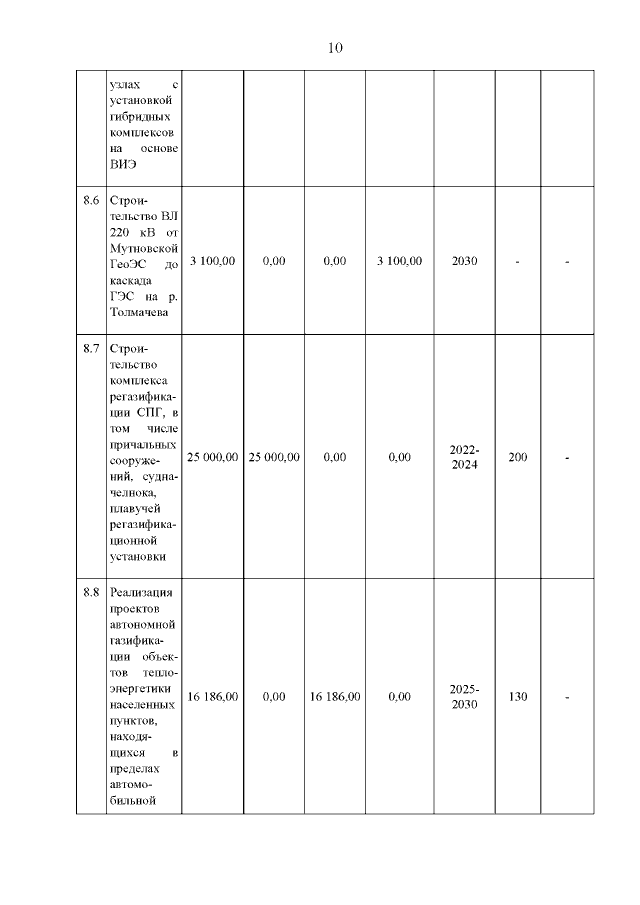 10

|  |  |  |  |  |  |  |  |  |
|---|---|---|---|---|---|---|---|---|
|  | узлах с установкой гибридных комплексов на основе ВИЭ |  |  |  |  |  |  |  |
| 8.6 | Строительство ВЛ 220 кВ от Мутновской ГеоЭС до каскада ГЭС на р. Толмачева | 3 100,00 | 0,00 | 0,00 | 3 100,00 | 2030 | - | - |
| 8.7 | Строительство комплекса регазификации СПГ, в том числе причальных сооружений, судна-челнока, плавучей регазификационной установки | 25 000,00 | 25 000,00 | 0,00 | 0,00 | 2022-2024 | 200 | - |
| 8.8 | Реализация проектов автономной газификации объектов теплоэнергетики населенных пунктов, находящихся в пределах автомобильной | 16 186,00 | 0,00 | 16 186,00 | 0,00 | 2025-2030 | 130 | - |